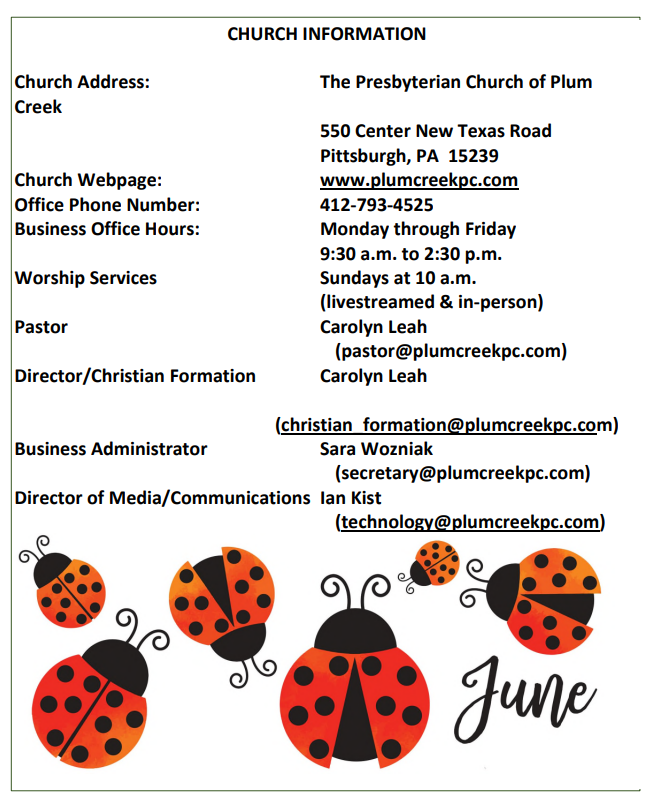 CHURCH INFORMATION

Church Address: The Presbyterian Church of Plum Creek
550 Center New Texas Road
Pittsburgh, PA 15239
Church Webpage: www.plumcreekpc.com
Office Phone Number: 412-793-4525
Business Office Hours: Monday through Friday
9:30 a.m. to 2:30 p.m.
Worship Services Sundays at 10 a.m.
(livestreamed & in-person)
Pastor Carolyn Leah
(pastor@plumcreekpc.com)
Director/Christian Formation Carolyn Leah
(christian_formation@plumcreekpc.com)
Business Administrator Sara Wozniak
(secretary@plumcreekpc.com)
Director of Media/Communications Ian Kist
(technology@plumcreekpc.com)

June